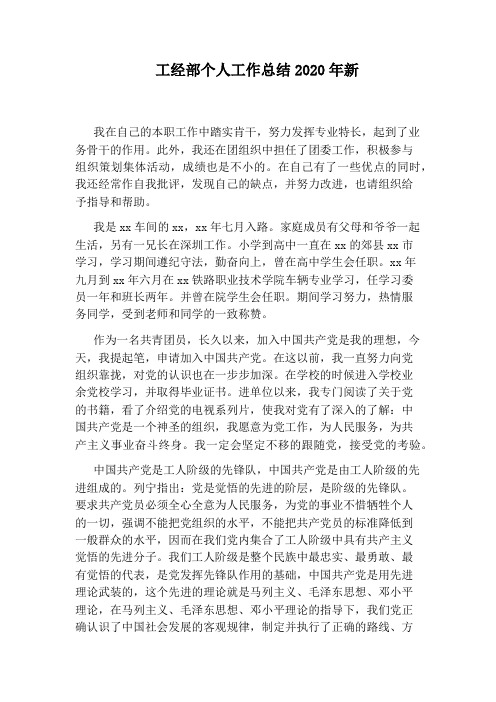 工经部个人工作总结 2020 年新

我在自己的本职工作中踏实肯干，努力发挥专业特长，起到了业务骨干的作用。此外，我还在团组织中担任了团委工作，积极参与组织策划集体活动，成绩也是不小的。在自己有了一些优点的同时，我还经常作自我批评，发现自己的缺点，并努力改进，也请组织给予指导和帮助。

我是 xx 车间的 xx，xx 年七月入路。家庭成员有父母和爷爷一起生活，另有一兄长在深圳工作。小学到高中一直在 xx 的郊县 xx 市学习，学习期间遵纪守法，勤奋向上，曾在高中学生会任职。xx 年九月到 xx 年六月在 xx 铁路职业技术学院车辆专业学习，任学习委员一年和班长两年。并曾在院学生会任职。期间学习努力，热情服务同学，受到老师和同学的一致称赞。

作为一名共青团员，长久以来，加入中国共产党是我的理想，今天，我提起笔，申请加入中国共产党。在这以前，我一直努力向党组织靠拢，对党的认识也在一步步加深。在学校的时候进入学校业余党校学习，并取得毕业证书。进单位以来，我专门阅读了关于党的书籍，看了介绍党的电视系列片，使我对党有了深入的了解：中国共产党是一个神圣的组织，我愿意为党工作，为人民服务，为共产主义事业奋斗终身。我一定会坚定不移的跟随党，接受党的考验。

中国共产党是工人阶级的先锋队，中国共产党是由工人阶级的先进组成的。列宁指出：党是觉悟的先进的阶层，是阶级的先锋队。要求共产党员必须全心全意为人民服务，为党的事业不惜牺牲个人的一切，强调不能把党组织的水平，不能把共产党员的标准降低到一般群众的水平，因而在我们党内集合了工人阶级中具有共产主义觉悟的先进分子。我们工人阶级是整个民族中最忠实、最勇敢、最有觉悟的代表，是党发挥先锋队作用的基础，中国共产党是用先进理论武装的，这个先进的理论就是马列主义、毛泽东思想、邓小平理论，在马列主义、毛泽东思想、邓小平理论的指导下，我们党正确认识了中国社会发展的客观规律，制定并执行了正确的路线、方